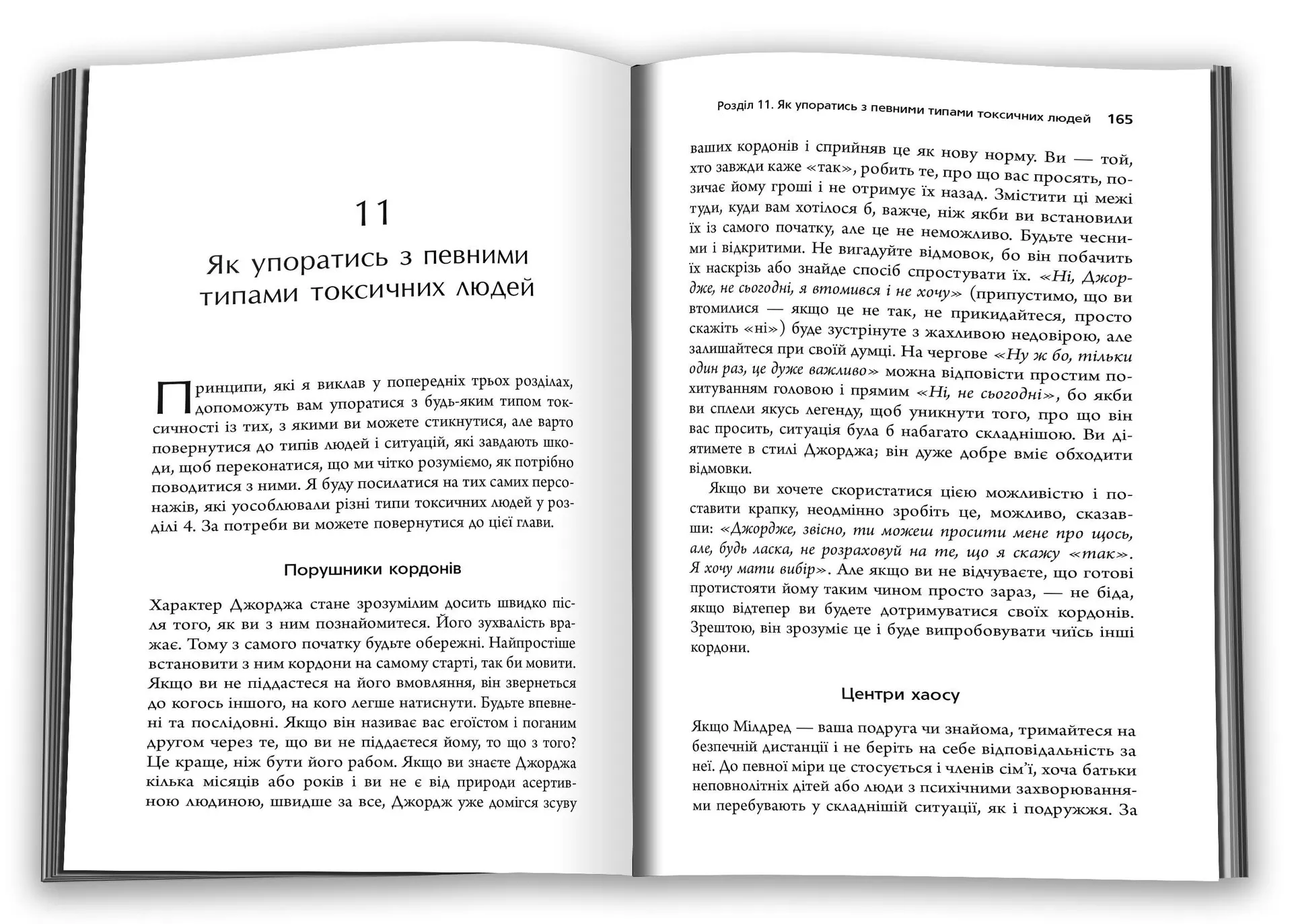 11

Як упоратись з певними типами токсичних людей

Принципи, які я виклав у попередніх трьох розділах, допоможуть вам упоратися з будь-яким типом токсичності із тих, з якими ви можете стикнутися, але варто повернутися до типів людей і ситуацій, які завдають шкоди, щоб переконатися, що ми чітко розуміємо, як потрібно поводитися з ними. Я буду посилатися на тих самих персонажів, які уособлювали різні типи токсичних людей у розділі 4. За потреби ви можете повернутися до цієї глави.

Порушники кордонів

Характер Джорджа стане зрозумілим досить швидко після того, як ви з ним познайомитеся. Його зухвалість вражає. Тому з самого початку будьте обережні. Найпростіше встановити з ним кордони на самому старті, так би мовити. Якщо ви не піддастеся на його вмовляння, він звернеться до когось іншого, на кого легше натиснути. Будьте впевнені та послідовні. Якщо він називає вас егоїстом і поганим другом через те, що ви не піддаєтеся йому, то що з того? Це краще, ніж бути його рабом. Якщо ви знаєте Джорджа кілька місяців або років і ви не є від природи асертивною людиною, швидше за все, Джордж уже домігся зсуву

Розділ 11. Як упоратись з певними типами токсичних людей 165

ваших кордонів і сприйняв це як нову норму. Ви — той, хто завжди каже «так», робить те, про що вас просять, позичає йому гроші і не отримує їх назад. Змістити ці межі туди, куди вам хотілося б, важче, ніж якби ви встановили їх із самого початку, але це не неможливо. Будьте чесними і відкритими. Не вигадуйте відмовок, бо він побачить їх наскрізь або знайде спосіб спростувати їх. «Ні, Джордже, не сьогодні, я втомився і не хочу» (припустимо, що ви втомилися — якщо це не так, не прикидайтеся, просто скажіть «ні») буде зустрінуте з жахливою недовірою, але залишайтеся при своїй думці. На чергове «Ну ж бо, тільки один раз, це дуже важливо» можна відповісти простим похитуванням головою і прямим «Ні, не сьогодні», бо якби ви сплели якусь легенду, щоб уникнути того, про що він вас просить, ситуація була б набагато складнішою. Ви діятимете в стилі Джорджа; він дуже добре вміє обходити відмовки.

Якщо ви хочете скористатися цією можливістю і поставити крапку, неодмінно зробіть це, можливо, сказавши: «Джордже, звісно, ти можеш просити мене про щось, але, будь ласка, не розраховуй на те, що я скажу «так». Я хочу мати вибір». Але якщо ви не відчуваєте, що готові протистояти йому таким чином просто зараз, — не біда, якщо відтепер ви будете дотримуватися своїх кордонів. Зрештою, він зрозуміє це і буде випробовувати чиїсь інші кордони.

Центри хаосу

Якщо Мілдред — ваша подруга чи знайома, тримайтеся на безпечній дистанції і не беріть на себе відповідальність за неї. До певної міри це стосується і членів сім'ї, хоча батьки неповнолітніх дітей або люди з психічними захворюваннями перебувають у складнішій ситуації, як і подружжя. За